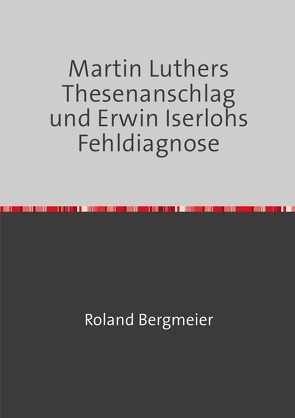 Martin Luthers Thesenanschlag und Erwin Iserlohs Fehldiagnose

Roland Bergmeier